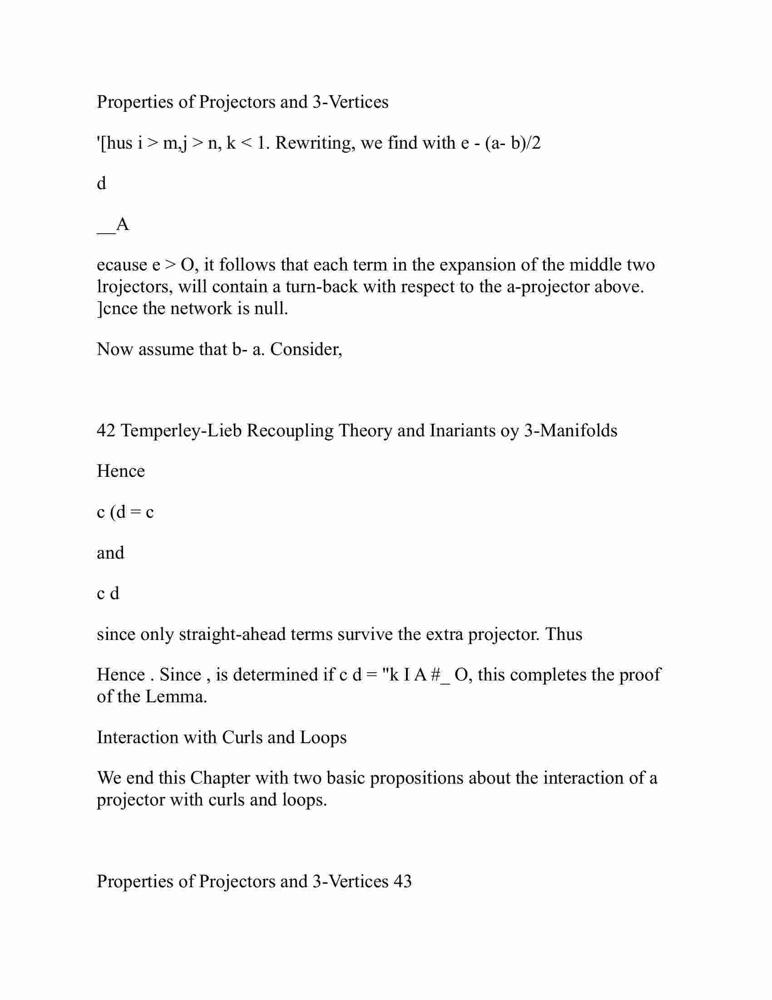 Properties of Projectors and 3-Vertices

'[hus i > m,j > n, k < 1. Rewriting, we find with e - (a- b)/2

d

__A

ecause e > O, it follows that each term in the expansion of the middle two lrojectors, will contain a turn-back with respect to the a-projector above. ]cnce the network is null.

Now assume that b- a. Consider,

42 Temperley-Lieb Recoupling Theory and Inariants oy 3-Manifolds

Hence

c (d = c

and

c d

since only straight-ahead terms survive the extra projector. Thus

Hence . Since , is determined if c d = "k I A #_ O, this completes the proof of the Lemma.

Interaction with Curls and Loops

We end this Chapter with two basic propositions about the interaction of a projector with curls and loops.

Properties of Projectors and 3-Vertices 43